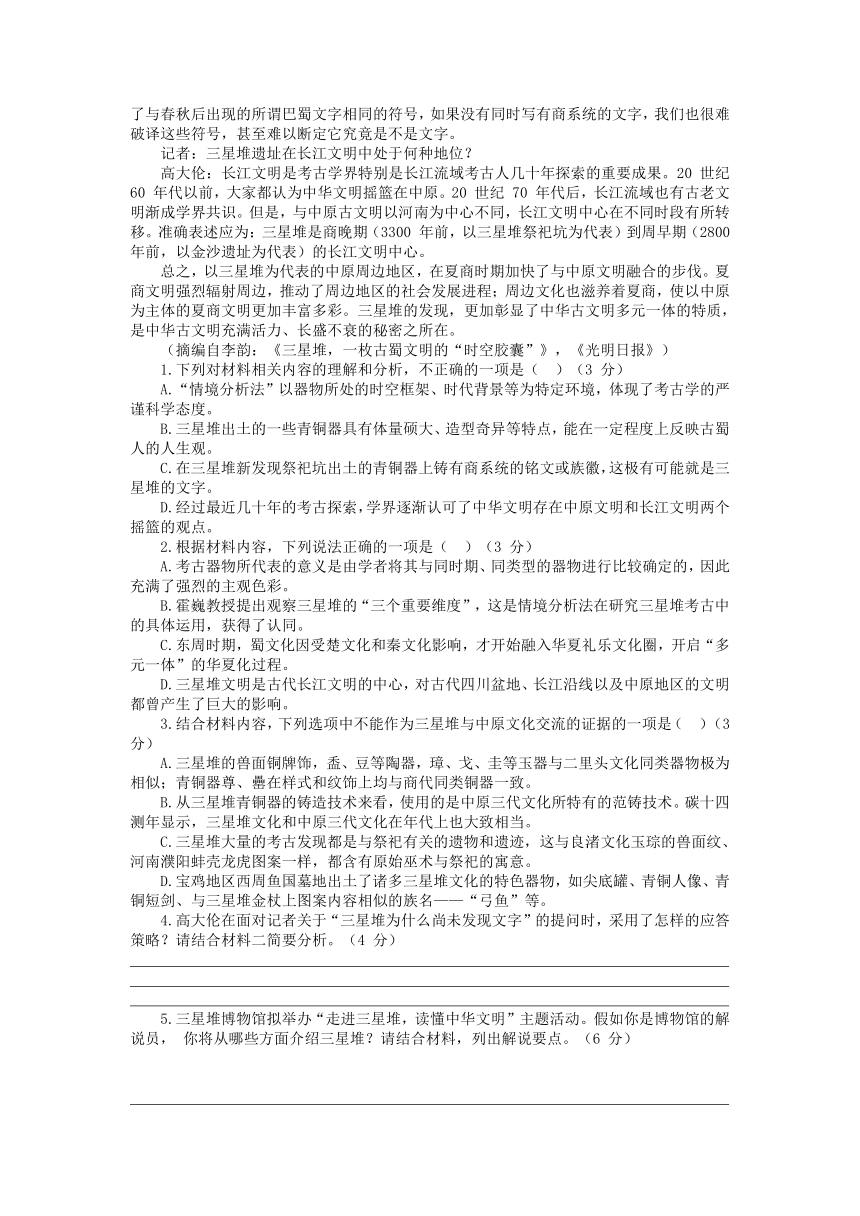 了与春秋后出现的所谓巴蜀文字相同的符号，如果没有同时写有商系统的文字，我们也很难破译这些符号，甚至难以断定它究竟是不是文字。

记者：三星堆遗址在长江文明中处于何种地位？

高大伦：长江文明是考古学界特别是长江流域考古人几十年探索的重要成果。20 世纪 60 年代以前，大家都认为中华文明摇篮在中原。20 世纪 70 年代后，长江流域也有古老文明渐成学界共识。但是，与中原古文明以河南为中心不同，长江文明中心在不同时段有所转移。准确表述应为：三星堆是商晚期（3300 年前，以三星堆祭祀坑为代表）到周早期（2800 年前，以金沙遗址为代表）的长江文明中心。

总之，以三星堆为代表的中原周边地区，在夏商时期加快了与中原文明融合的步伐。夏商文明强烈辐射周边，推动了周边地区的社会发展进程；周边文化也滋养着夏商，使以中原为主体的夏商文明更加丰富多彩。三星堆的发现，更加彰显了中华古文明多元一体的特质，是中华古文明充满活力、长盛不衰的秘密之所在。

（摘编自李韵：《三星堆，一枚古蜀文明的“时空胶囊”》，《光明日报》）

1.下列对材料相关内容的理解和分析，不正确的一项是（　）（3 分）

A.“情境分析法”以器物所处的时空框架、时代背景等为特定环境，体现了考古学的严谨科学态度。

B.三星堆出土的一些青铜器具有体量硕大、造型奇异等特点，能在一定程度上反映古蜀人的人生观。

C.在三星堆新发现祭祀坑出土的青铜器上铸有商系统的铭文或族徽，这极有可能就是三星堆的文字。

D.经过最近几十年的考古探索，学界逐渐认可了中华文明存在中原文明和长江文明两个摇篮的观点。

2.根据材料内容，下列说法正确的一项是（　）（3 分）

A.考古器物所代表的意义是由学者将其与同时期、同类型的器物进行比较确定的，因此充满了强烈的主观色彩。

B.霍巍教授提出观察三星堆的“三个重要维度”，这是情境分析法在研究三星堆考古中的具体运用，获得了认同。

C.东周时期，蜀文化因受楚文化和秦文化影响，才开始融入华夏礼乐文化圈，开启“多元一体”的华夏化过程。

D.三星堆文明是古代长江文明的中心，对古代四川盆地、长江沿线以及中原地区的文明都曾产生了巨大的影响。

3.结合材料内容，下列选项中不能作为三星堆与中原文化交流的证据的一项是（　）(3 分）

A.三星堆的兽面铜牌饰，盉、豆等陶器，璋、戈、圭等玉器与二里头文化同类器物极为相似；青铜器尊、罍在样式和纹饰上均与商代同类铜器一致。

B.从三星堆青铜器的铸造技术来看，使用的是中原三代文化所特有的范铸技术。碳十四测年显示，三星堆文化和中原三代文化在年代上也大致相当。

C.三星堆大量的考古发现都是与祭祀有关的遗物和遗迹，这与良渚文化玉琮的兽面纹、河南濮阳蚌壳龙虎图案一样，都含有原始巫术与祭祀的寓意。

D.宝鸡地区西周鱼国墓地出土了诸多三星堆文化的特色器物，如尖底罐、青铜人像、青铜短剑、与三星堆金杖上图案内容相似的族名——“弓鱼”等。

4.高大伦在面对记者关于“三星堆为什么尚未发现文字”的提问时，采用了怎样的应答策略？请结合材料二简要分析。（4 分）

5.三星堆博物馆拟举办“走进三星堆，读懂中华文明”主题活动。假如你是博物馆的解说员，　你将从哪些方面介绍三星堆？请结合材料，列出解说要点。（6 分）